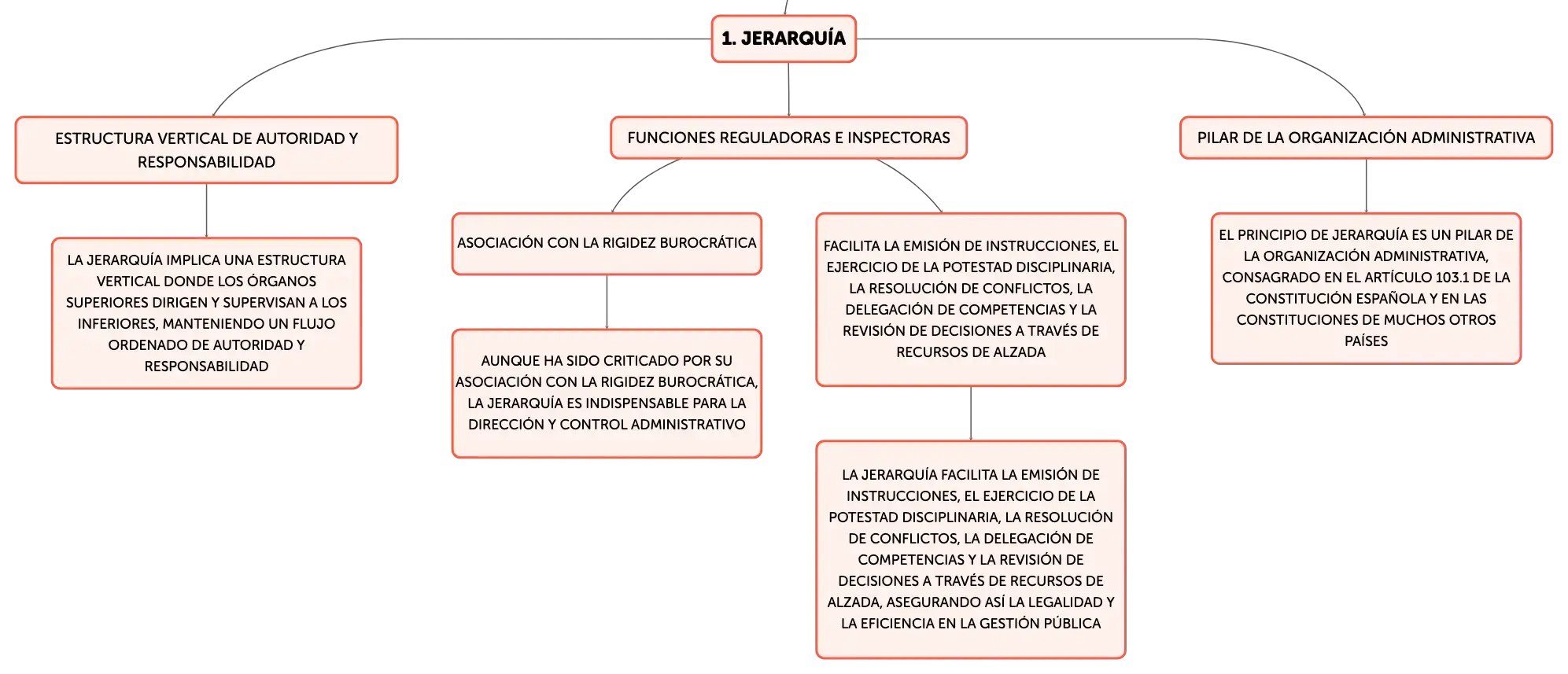 1. JERARQUÍA

ESTRUCTURA VERTICAL DE AUTORIDAD Y RESPONSABILIDAD

LA JERARQUÍA IMPLICA UNA ESTRUCTURA VERTICAL DONDE LOS ÓRGANOS SUPERIORES DIRIGEN Y SUPERVISAN A LOS INFERIORES, MANTENIENDO UN FLUJO ORDENADO DE AUTORIDAD Y RESPONSABILIDAD

FUNCIONES REGULADORAS E INSPECTORAS

ASOCIACIÓN CON LA RIGIDEZ BUROCRÁTICA

AUNQUE HA SIDO CRITICADO POR SU ASOCIACIÓN CON LA RIGIDEZ BUROCRÁTICA, LA JERARQUÍA ES INDISPENSABLE PARA LA DIRECCIÓN Y CONTROL ADMINISTRATIVO

FACILITA LA EMISIÓN DE INSTRUCCIONES, EL EJERCICIO DE LA POTESTAD DISCIPLINARIA, LA RESOLUCIÓN DE CONFLICTOS, LA DELEGACIÓN DE COMPETENCIAS Y LA REVISIÓN DE DECISIONES A TRAVÉS DE RECURSOS DE ALZADA

LA JERARQUÍA FACILITA LA EMISIÓN DE INSTRUCCIONES, EL EJERCICIO DE LA POTESTAD DISCIPLINARIA, LA RESOLUCIÓN DE CONFLICTOS, LA DELEGACIÓN DE COMPETENCIAS Y LA REVISIÓN DE DECISIONES A TRAVÉS DE RECURSOS DE ALZADA, ASEGURANDO ASÍ LA LEGALIDAD Y LA EFICIENCIA EN LA GESTIÓN PÚBLICA

PILAR DE LA ORGANIZACIÓN ADMINISTRATIVA

EL PRINCIPIO DE JERARQUÍA ES UN PILAR DE LA ORGANIZACIÓN ADMINISTRATIVA, CONSAGRADO EN EL ARTÍCULO 103.1 DE LA CONSTITUCIÓN ESPAÑOLA Y EN LAS CONSTITUCIONES DE MUCHOS OTROS PAÍSES